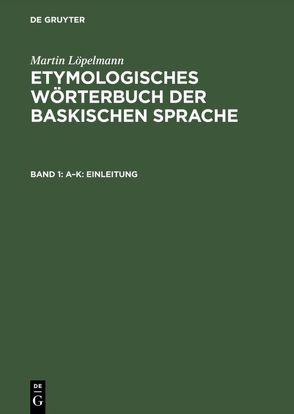 DE GRUYTER

Martin Löpelmann

ETYMOLOGISCHES WÖRTERBUCH DER BASKISCHEN SPRACHE

BAND 1: A–K: EINLEITUNG

DE G